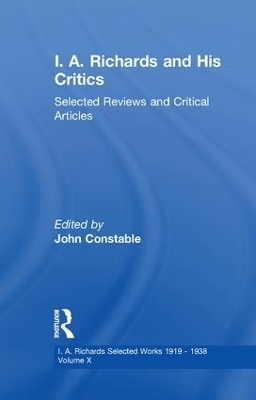 I. A. Richards and His Critics

Selected Reviews and Critical Articles

Edited by
John Constable

ROUTLEDGE

I. A. Richards Selected Works 1919 - 1938
Volume X